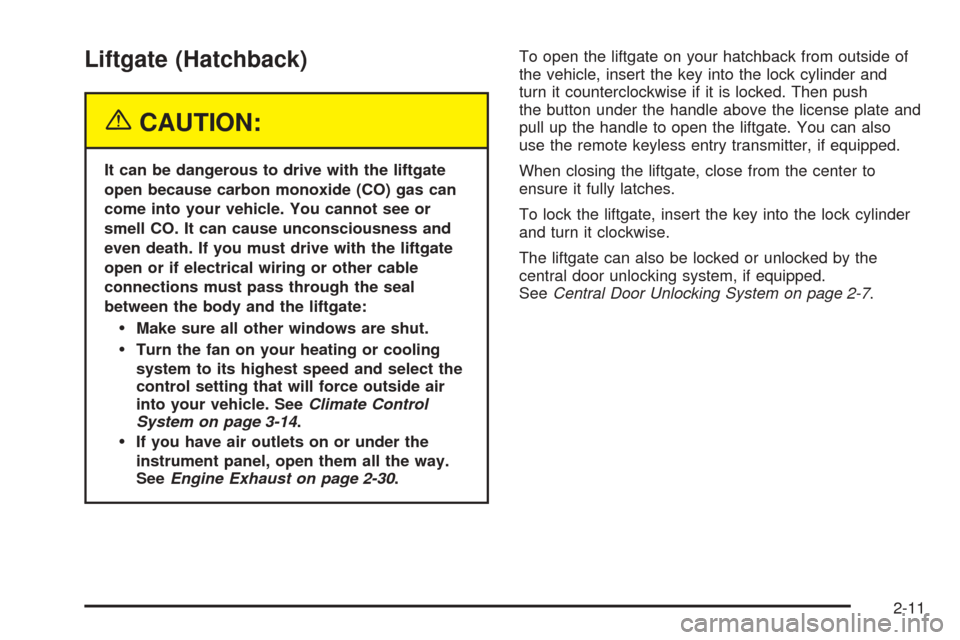 Liftgate (Hatchback)

CAUTION:

It can be dangerous to drive with the liftgate open because carbon monoxide (CO) gas can come into your vehicle. You cannot see or smell CO. It can cause unconsciousness and even death. If you must drive with the liftgate open or if electrical wiring or other cable connections must pass through the seal between the body and the liftgate:

• Make sure all other windows are shut.

• Turn the fan on your heating or cooling system to its highest speed and select the control setting that will force outside air into your vehicle. See Climate Control System on page 3-14.

• If you have air outlets on or under the instrument panel, open them all the way. See Engine Exhaust on page 2-30.

To open the liftgate on your hatchback from outside of the vehicle, insert the key into the lock cylinder and turn it counterclockwise if it is locked. Then push the button under the handle above the license plate and pull up the handle to open the liftgate. You can also use the remote keyless entry transmitter, if equipped.

When closing the liftgate, close from the center to ensure it fully latches.

To lock the liftgate, insert the key into the lock cylinder and turn it clockwise.

The liftgate can also be locked or unlocked by the central door unlocking system, if equipped. See Central Door Unlocking System on page 2-7.

2-11

carmanualsonline.info